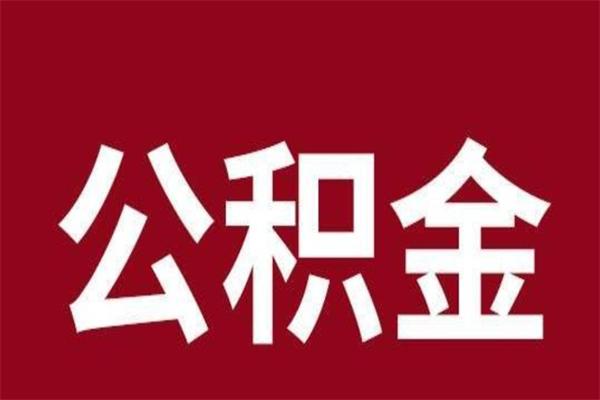 公积金